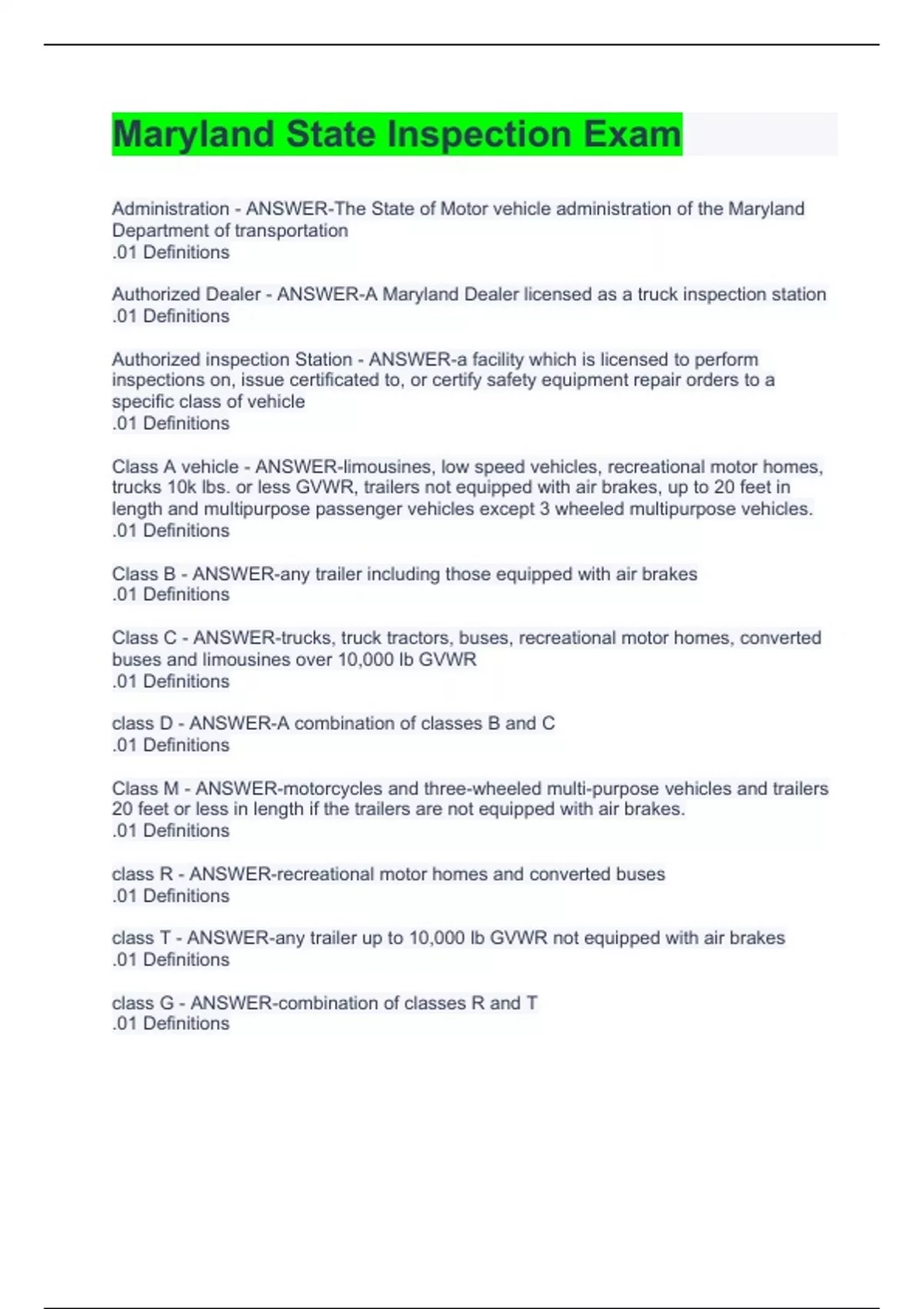 Maryland State Inspection Exam

Administration - ANSWER-The State of Motor vehicle administration of the Maryland Department of transportation
.01 Definitions

Authorized Dealer - ANSWER-A Maryland Dealer licensed as a truck inspection station
.01 Definitions

Authorized inspection Station - ANSWER-a facility which is licensed to perform inspections on, issue certificated to, or certify safety equipment repair orders to a specific class of vehicle
.01 Definitions

Class A vehicle - ANSWER-limousines, low speed vehicles, recreational motor homes, trucks 10k lbs. or less GVWR, trailers not equipped with air brakes, up to 20 feet in length and multipurpose passenger vehicles except 3 wheeled multipurpose vehicles.
.01 Definitions

Class B - ANSWER-any trailer including those equipped with air brakes
.01 Definitions

Class C - ANSWER-trucks, truck tractors, buses, recreational motor homes, converted buses and limousines over 10,000 lb GVWR
.01 Definitions

class D - ANSWER-A combination of classes B and C
.01 Definitions

Class M - ANSWER-motorcycles and three-wheeled multi-purpose vehicles and trailers 20 feet or less in length if the trailers are not equipped with air brakes.
.01 Definitions

class R - ANSWER-recreational motor homes and converted buses
.01 Definitions

class T - ANSWER-any trailer up to 10,000 lb GVWR not equipped with air brakes
.01 Definitions

class G - ANSWER-combination of classes R and T
.01 Definitions